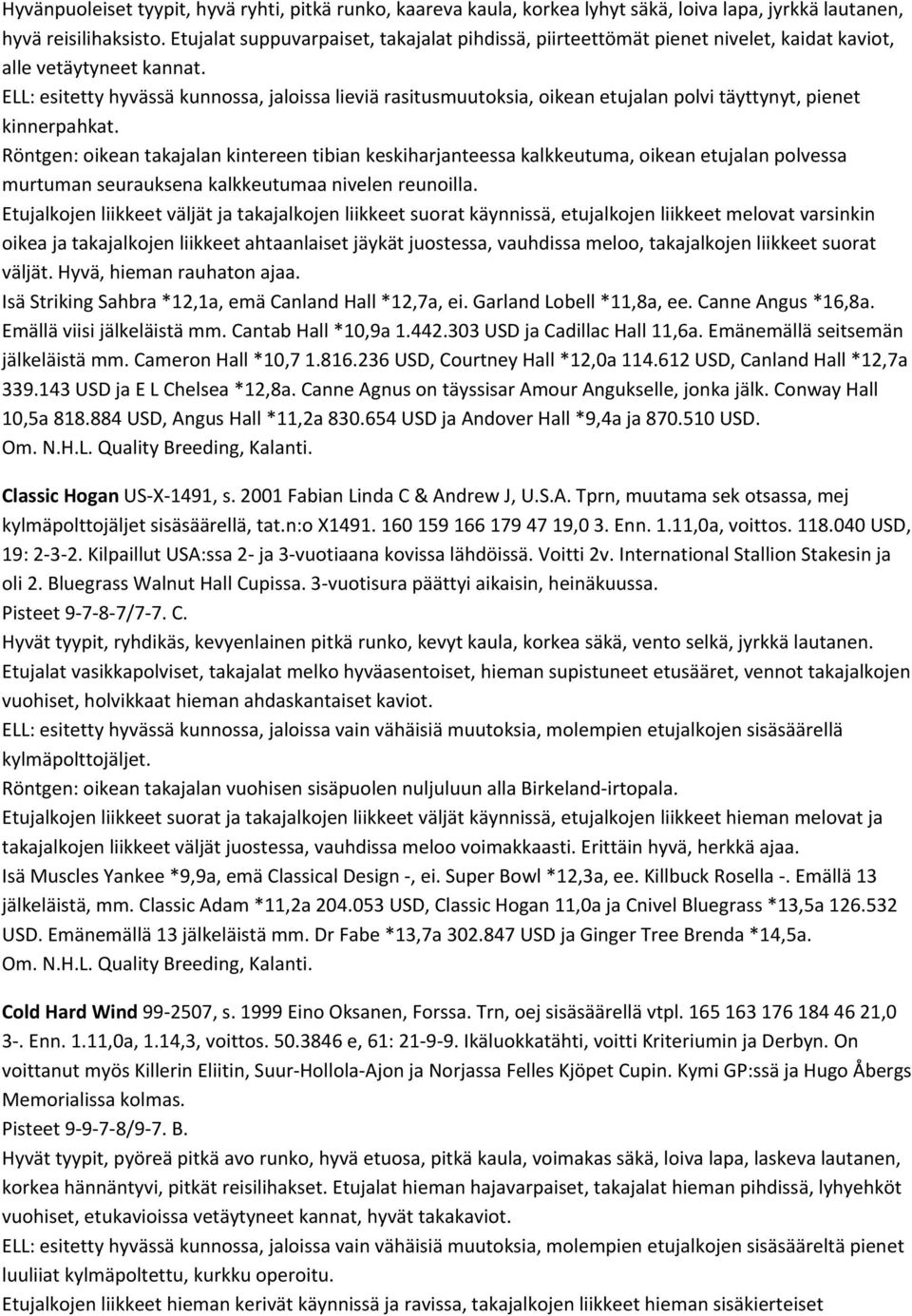 Hyvänpuoleiset tyypit, hyvä ryhti, pitkä runko, kaareva kaula, korkea lyhyt säkä, loiva lapa, jyrkkä lautanen, hyvä reisilihaksisto. Etujalat suppuvarpaiset, takajalat pihdissä, piirteettömät pienet nivelet, kaidat kaviot, alle vetäytyneet kannat.
ELL: esitetty hyvässä kunnossa, jaloissa lieviä rasitusmuutoksia, oikean etujalan polvi täyttynyt, pienet kinnerpahkat.
Röntgen: oikean takajalan kintereen tibian keskiharjanteessa kalkkeutuma, oikean etujalan polvessa murtuman seurauksena kalkkeutumaa nivelen reunoilla.
Etujalkojen liikkeet väljät ja takajalkojen liikkeet suorat käynnissä, etujalkojen liikkeet melovat varsinkin oikea ja takajalkojen liikkeet ahtaanlaiset jäykät juostessa, vauhdissa meloo, takajalkojen liikkeet suorat väljät. Hyvä, hieman rauhaton ajaa.
Isä Striking Sahbra *12,1a, emä Canland Hall *12,7a, ei. Garland Lobell *11,8a, ee. Canne Angus *16,8a. Emällä viisi jälkeläistä mm. Cantab Hall *10,9a 1.442.303 USD ja Cadillac Hall 11,6a. Emänemällä seitsemän jälkeläistä mm. Cameron Hall *10,7 1.816.236 USD, Courtney Hall *12,0a 114.612 USD, Canland Hall *12,7a 339.143 USD ja E L Chelsea *12,8a. Canne Agnus on täyssisar Amour Angukselle, jonka jälk. Conway Hall 10,5a 818.884 USD, Angus Hall *11,2a 830.654 USD ja Andover Hall *9,4a ja 870.510 USD.
Om. N.H.L. Quality Breeding, Kalanti.

Classic Hogan US-X-1491, s. 2001 Fabian Linda C & Andrew J, U.S.A. Tprn, muutama sek otsassa, mej kylmäpolttojäljet sisäsäärellä, tat.n:o X1491. 160 159 166 179 47 19,0 3. Enn. 1.11,0a, voittos. 118.040 USD, 19: 2-3-2. Kilpaillut USA:ssa 2- ja 3-vuotiaana kovissa lähdöissä. Voitti 2v. International Stallion Stakesin ja oli 2. Bluegrass Walnut Hall Cupissa. 3-vuotisura päättyi aikaisin, heinäkuussa.
Pisteet 9-7-8-7/7-7. C.
Hyvät tyypit, ryhdikäs, kevyenlainen pitkä runko, kevyt kaula, korkea säkä, vento selkä, jyrkkä lautanen. Etujalat vasikkapolviset, takajalat melko hyväasentoiset, hieman supistuneet etusääret, vennot takajalkojen vuohiset, holvikkaat hieman ahdaskantaiset kaviot.
ELL: esitetty hyvässä kunnossa, jaloissa vain vähäisiä muutoksia, molempien etujalkojen sisäsäärellä kylmäpolttojäljet.
Röntgen: oikean takajalan vuohisen sisäpuolen nuljuluun alla Birkeland-irtopala.
Etujalkojen liikkeet suorat ja takajalkojen liikkeet väljät käynnissä, etujalkojen liikkeet hieman melovat ja takajalkojen liikkeet väljät juostessa, vauhdissa meloo voimakkaasti. Erittäin hyvä, herkkä ajaa.
Isä Muscles Yankee *9,9a, emä Classical Design -, ei. Super Bowl *12,3a, ee. Killbuck Rosella -. Emällä 13 jälkeläistä, mm. Classic Adam *11,2a 204.053 USD, Classic Hogan 11,0a ja Cnivel Bluegrass *13,5a 126.532 USD. Emänemällä 13 jälkeläistä mm. Dr Fabe *13,7a 302.847 USD ja Ginger Tree Brenda *14,5a.
Om. N.H.L. Quality Breeding, Kalanti.

Cold Hard Wind 99-2507, s. 1999 Eino Oksanen, Forssa. Trn, oej sisäsäärellä vtpl. 165 163 176 184 46 21,0 3-. Enn. 1.11,0a, 1.14,3, voittos. 50.3846 e, 61: 21-9-9. Ikäluokkatähti, voitti Kriteriumin ja Derbyn. On voittanut myös Killerin Eliitin, Suur-Hollola-Ajon ja Norjassa Felles Kjöpet Cupin. Kymi GP:ssä ja Hugo Åbergs Memorialissa kolmas.
Pisteet 9-9-7-8/9-7. B.
Hyvät tyypit, pyöreä pitkä avo runko, hyvä etuosa, pitkä kaula, voimakas säkä, loiva lapa, laskeva lautanen, korkea hännäntyvi, pitkät reisilihakset. Etujalat hieman hajavarpaiset, takajalat hieman pihdissä, lyhyehköt vuohiset, etukavioissa vetäytyneet kannat, hyvät takakaviot.
ELL: esitetty hyvässä kunnossa, jaloissa vain vähäisiä muutoksia, molempien etujalkojen sisäsääreltä pienet luuliiat kylmäpoltettu, kurkku operoitu.
Etujalkojen liikkeet hieman kerivät käynnissä ja ravissa, takajalkojen liikkeet hieman sisäkierteiset